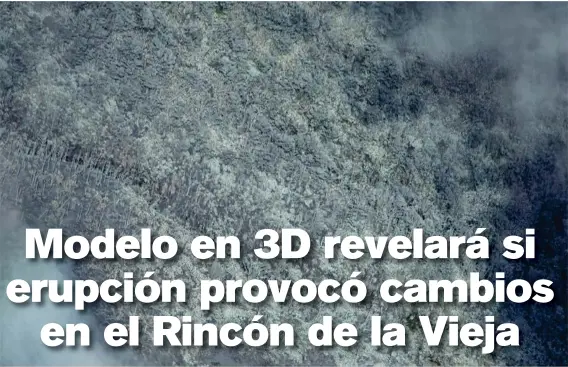 Modelo en 3D revelará si erupción provocó cambios en el Rincón de la Vieja